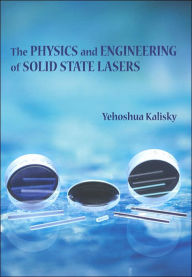 The PHYSICS and ENGINEERING of SOLID STATE LASERS

Yehoshua Kalisky